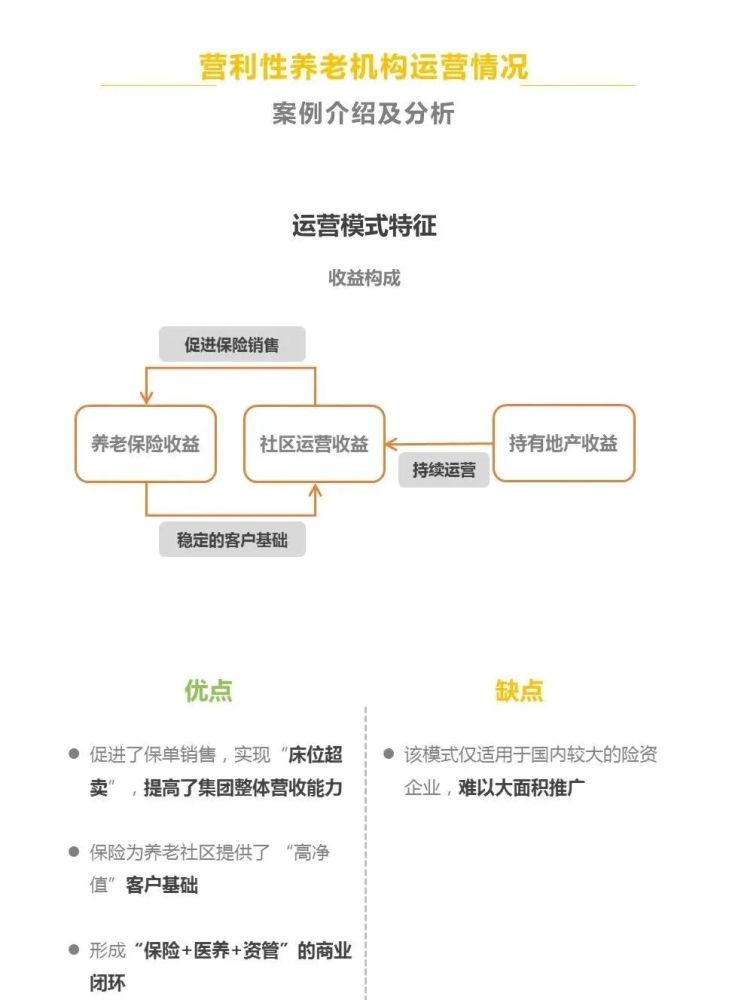 营利性养老机构运营情况

案例介绍及分析

运营模式特征

收益构成

促进保险销售

养老保险收益

社区运营收益

持有地产收益

持续运营

稳定的客户基础

优点

● 促进了保单销售，实现“床位超卖”，提高了集团整体营收能力

● 保险为养老社区提供了“高净值”客户基础

● 形成“保险+医养+资管”的商业闭环

缺点

● 该模式仅适用于国内较大的险资企业，难以大面积推广